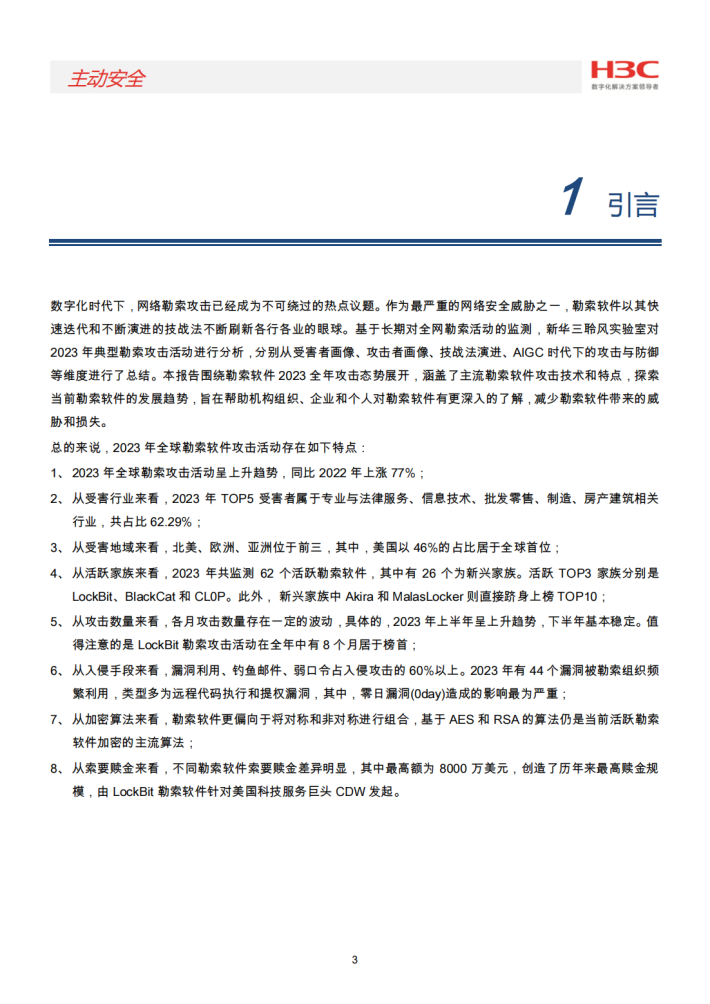 主动安全

H3C
数字化解决方案领导者

1 引言

数字化时代下，网络勒索攻击已经成为不可绕过的热点议题。作为最严重的网络安全威胁之一，勒索软件以其快速迭代和不断演进的技战法不断刷新各行各业的眼球。基于长期对全网勒索活动的监测，新华三聆风实验室对2023年典型勒索攻击活动进行分析，分别从受害者画像、攻击者画像、技战法演进、AIGC时代下的攻击与防御等维度进行了总结。本报告围绕勒索软件2023全年攻击态势展开，涵盖了主流勒索软件攻击技术和特点，探索当前勒索软件的发展趋势，旨在帮助机构组织、企业和个人对勒索软件有更深入的了解，减少勒索软件带来的威胁和损失。

总的来说，2023年全球勒索软件攻击活动存在如下特点：

1、2023年全球勒索攻击活动呈上升趋势，同比2022年上涨77%；

2、从受害行业来看，2023年TOP5受害者属于专业与法律服务、信息技术、批发零售、制造、房产建筑相关行业，共占比62.29%；

3、从受害地域来看，北美、欧洲、亚洲位于前三，其中，美国以46%的占比居于全球首位；

4、从活跃家族来看，2023年共监测62个活跃勒索软件，其中有26个为新兴家族。活跃TOP3家族分别是LockBit、BlackCat和CL0P。此外，新兴家族中Akira和MalasLocker则直接跻身上榜TOP10；

5、从攻击数量来看，各月攻击数量存在一定的波动，具体的，2023年上半年呈上升趋势，下半年基本稳定。值得注意的是LockBit勒索攻击活动在全年中有8个月居于榜首；

6、从入侵手段来看，漏洞利用、钓鱼邮件、弱口令占入侵攻击的60%以上。2023年有44个漏洞被勒索组织频繁利用，类型多为远程代码执行和提权漏洞，其中，零日漏洞(0day)造成的影响最为严重；

7、从加密算法来看，勒索软件更偏向于将对称和非对称进行组合，基于AES和RSA的算法仍是当前活跃勒索软件加密的主流算法；

8、从索要赎金来看，不同勒索软件索要赎金差异明显，其中最高额为8000万美元，创造了历年来最高赎金规模，由LockBit勒索软件针对美国科技服务巨头CDW发起。

3